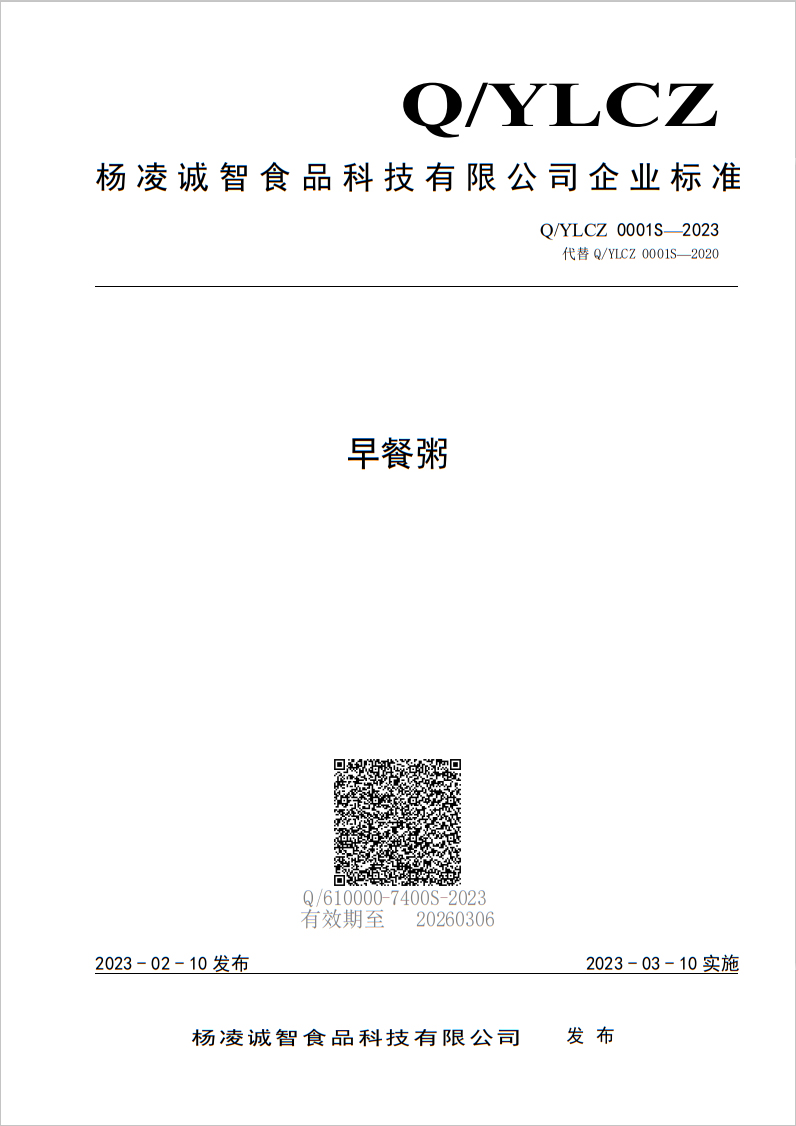 Q/YLCZ

杨凌诚智食品科技有限公司企业标准

Q/YLCZ 0001S—2023
代替 Q/YLCZ 0001S—2020

早餐粥

Q/610000-7400S-2023
有效期至 20260306

2023 - 02 - 10 发布

2023 - 03 - 10 实施

杨凌诚智食品科技有限公司 发布